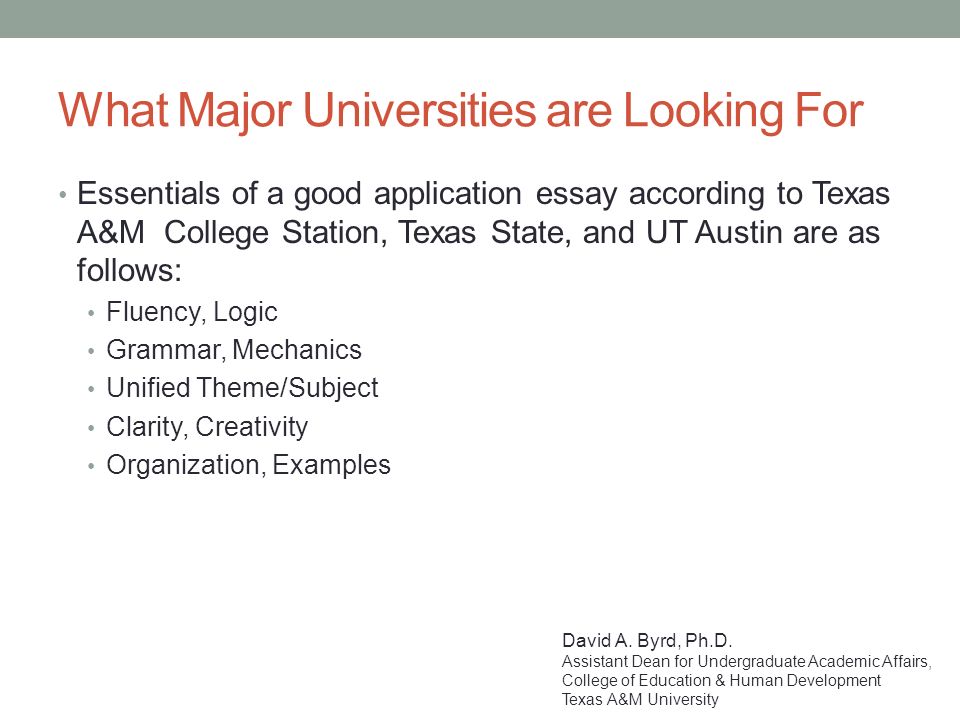 What Major Universities are Looking For

• Essentials of a good application essay according to Texas A&M College Station, Texas State, and UT Austin are as follows:
• Fluency, Logic
• Grammar, Mechanics
• Unified Theme/Subject
• Clarity, Creativity
• Organization, Examples

David A. Byrd, Ph.D.
Assistant Dean for Undergraduate Academic Affairs,
College of Education & Human Development
Texas A&M University